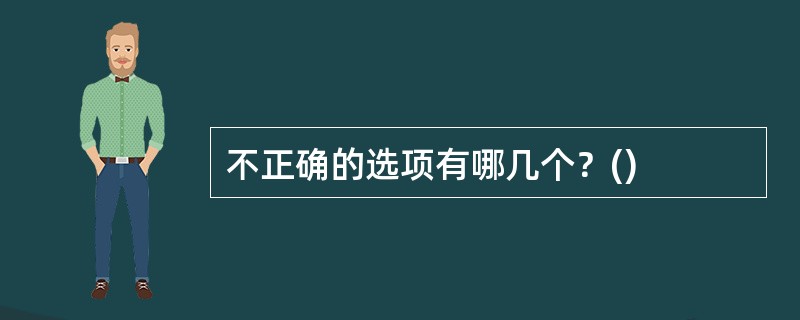 不正确的选项有哪几个？()